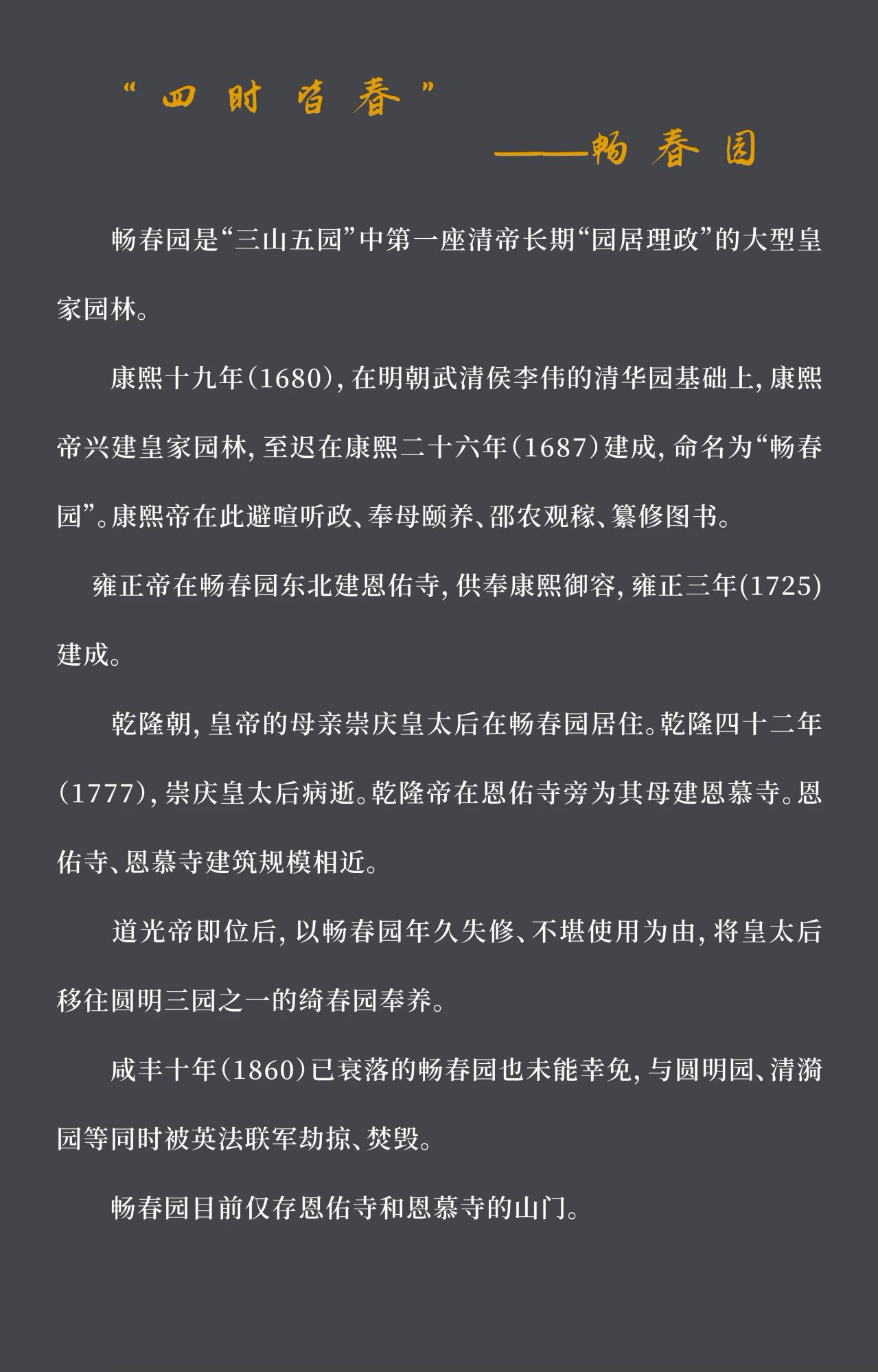 “四时皆春”

——畅春园

畅春园是“三山五园”中第一座清帝长期“园居理政”的大型皇家园林。

康熙十九年(1680),在明朝武清侯李伟的清华园基础上,康熙帝兴建皇家园林,至迟在康熙二十六年(1687)建成,命名为“畅春园”。康熙帝在此避喧听政、奉母颐养、邵农观稼、纂修图书。

雍正帝在畅春园东北建恩佑寺,供奉康熙御容,雍正三年(1725)建成。

乾隆朝,皇帝的母亲崇庆皇太后在畅春园居住。乾隆四十二年(1777),崇庆皇太后病逝。乾隆帝在恩佑寺旁为其母建恩慕寺。恩佑寺、恩慕寺建筑规模相近。

道光帝即位后,以畅春园年久失修、不堪使用为由,将皇太后移往圆明三园之一的绮春园奉养。

咸丰十年(1860)已衰落的畅春园也未能幸免,与圆明园、清漪园等同时被英法联军劫掠、焚毁。

畅春园目前仅存恩佑寺和恩慕寺的山门。